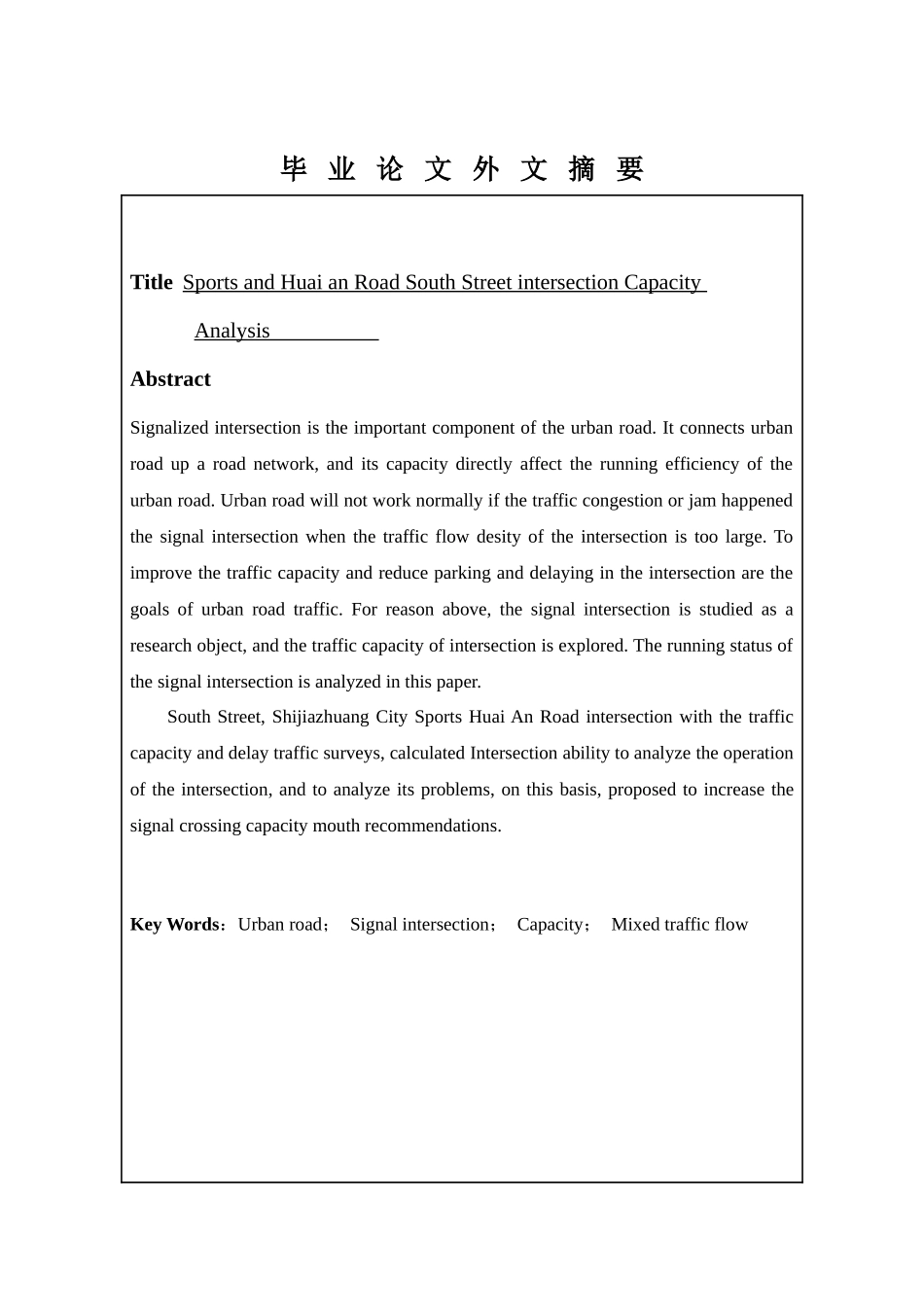 毕 业 论 文 外 文 摘 要

Title Sports and Huai an Road South Street intersection Capacity Analysis

Abstract

Signalized intersection is the important component of the urban road. It connects urban road up a road network, and its capacity directly affect the running efficiency of the urban road. Urban road will not work normally if the traffic congestion or jam happened the signal intersection when the traffic flow desity of the intersection is too large. To improve the traffic capacity and reduce parking and delaying in the intersection are the goals of urban road traffic. For reason above, the signal intersection is studied as a research object, and the traffic capacity of intersection is explored. The running status of the signal intersection is analyzed in this paper.

South Street, Shijiazhuang City Sports Huai An Road intersection with the traffic capacity and delay traffic surveys, calculated Intersection ability to analyze the operation of the intersection, and to analyze its problems, on this basis, proposed to increase the signal crossing capacity mouth recommendations.

Key Words：Urban road； Signal intersection； Capacity； Mixed traffic flow